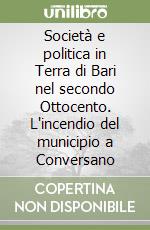 unilibro

Società e politica in Terra di Bari nel secondo Ottocento. L'incendio del municipio a Conversano

COPERTINA NON DISPONIBILE